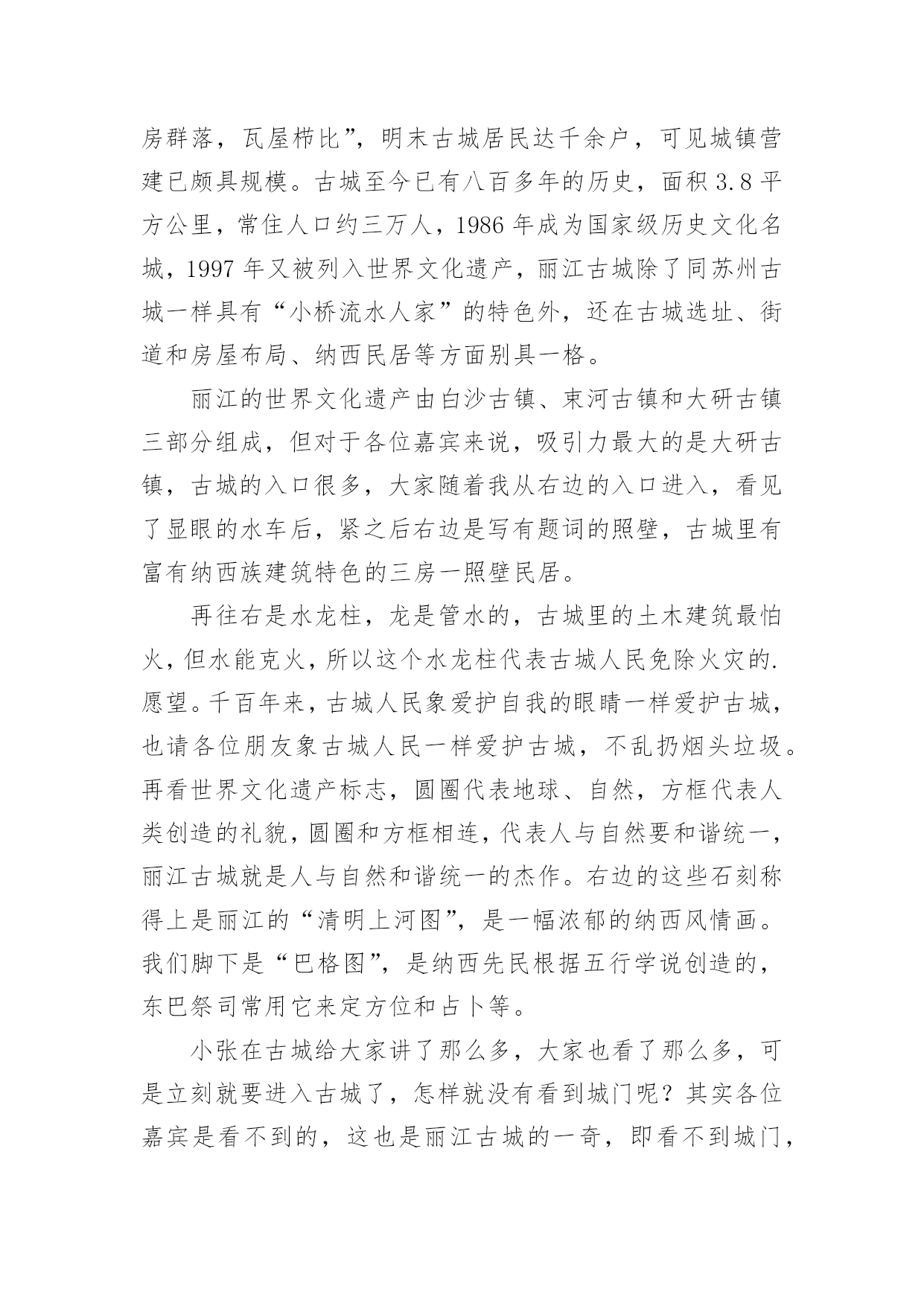 房群落，瓦屋栉比”，明末古城居民达千余户，可见城镇营建已颇具规模。古城至今已有八百多年的历史，面积 3.8 平方公里，常住人口约三万人，1986 年成为国家级历史文化名城，1997 年又被列入世界文化遗产，丽江古城除了同苏州古城一样具有“小桥流水人家”的特色外，还在古城选址、街道和房屋布局、纳西民居等方面别具一格。

丽江的世界文化遗产由白沙古镇、束河古镇和大研古镇三部分组成，但对于各位嘉宾来说，吸引力最大的是大研古镇，古城的入口很多，大家随着我从右边的入口进入，看见了显眼的水车后，紧之后右边是写有题词的照壁，古城里有富有纳西族建筑特色的三房一照壁民居。

再往右是水龙柱，龙是管水的，古城里的土木建筑最怕火，但水能克火，所以这个水龙柱代表古城人民免除火灾的.愿望。千百年来，古城人民象爱护自我的眼睛一样爱护古城，也请各位朋友象古城人民一样爱护古城，不乱扔烟头垃圾。再看世界文化遗产标志，圆圈代表地球、自然，方框代表人类创造的礼貌，圆圈和方框相连，代表人与自然要和谐统一，丽江古城就是人与自然和谐统一的杰作。右边的这些石刻称得上是丽江的“清明上河图”，是一幅浓郁的纳西风情画。我们脚下是“巴格图”，是纳西先民根据五行学说创造的，东巴祭司常用它来定方位和占卜等。

小张在古城给大家讲了那么多，大家也看了那么多，可是立刻就要进入古城了，怎样就没有看到城门呢？其实各位嘉宾是看不到的，这也是丽江古城的一奇，即看不到城门，